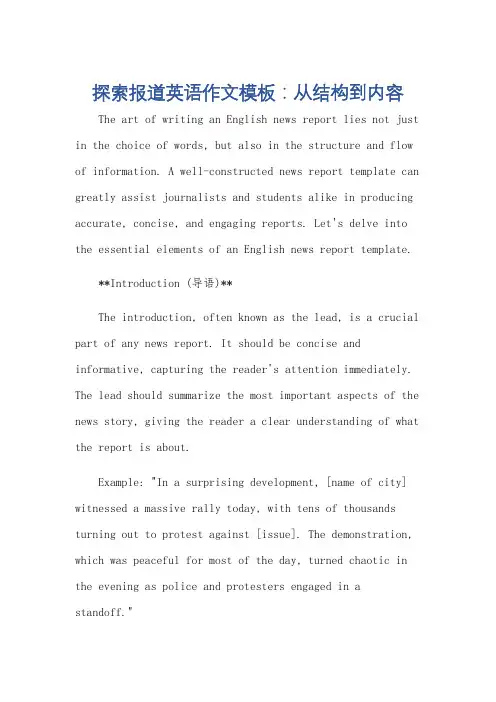 探索报道英语作文模板：从结构到内容

The art of writing an English news report lies not just in the choice of words, but also in the structure and flow of information. A well-constructed news report template can greatly assist journalists and students alike in producing accurate, concise, and engaging reports. Let's delve into the essential elements of an English news report template.

**Introduction (导语)**

The introduction, often known as the lead, is a crucial part of any news report. It should be concise and informative, capturing the reader's attention immediately. The lead should summarize the most important aspects of the news story, giving the reader a clear understanding of what the report is about.

Example: "In a surprising development, [name of city] witnessed a massive rally today, with tens of thousands turning out to protest against [issue]. The demonstration, which was peaceful for most of the day, turned chaotic in the evening as police and protesters engaged in a standoff."